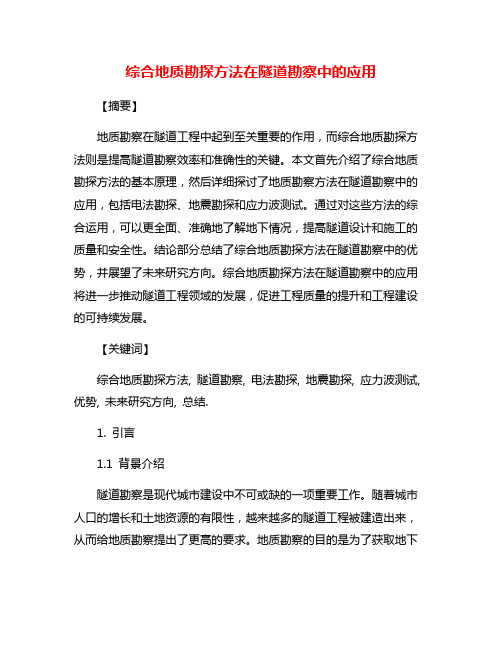 综合地质勘探方法在隧道勘察中的应用

【摘要】

地质勘察在隧道工程中起到至关重要的作用，而综合地质勘探方法则是提高隧道勘察效率和准确性的关键。本文首先介绍了综合地质勘探方法的基本原理，然后详细探讨了地质勘察方法在隧道勘察中的应用，包括电法勘探、地震勘探和应力波测试。通过对这些方法的综合运用，可以更全面、准确地了解地下情况，提高隧道设计和施工的质量和安全性。结论部分总结了综合地质勘探方法在隧道勘察中的优势，并展望了未来研究方向。综合地质勘探方法在隧道勘察中的应用将进一步推动隧道工程领域的发展，促进工程质量的提升和工程建设的可持续发展。

【关键词】

综合地质勘探方法, 隧道勘察, 电法勘探, 地震勘探, 应力波测试, 优势, 未来研究方向, 总结.

1. 引言

1.1 背景介绍

隧道勘察是现代城市建设中不可或缺的一项重要工作。随着城市人口的增长和土地资源的有限性，越来越多的隧道工程被建造出来，从而给地质勘察提出了更高的要求。地质勘察的目的是为了获取地下